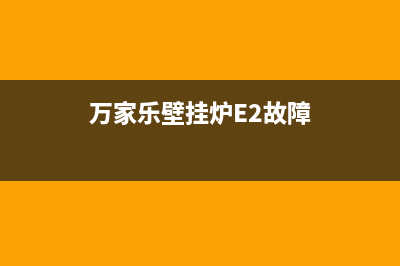 万家乐壁挂炉E2故障